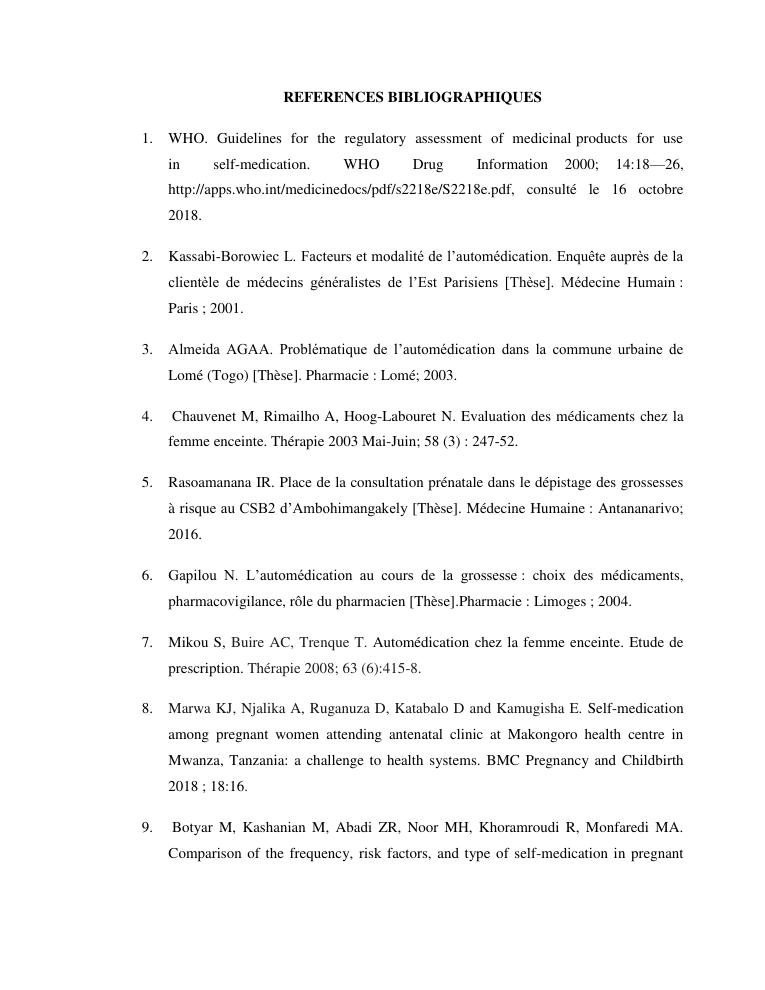 REFERENCES BIBLIOGRAPHIQUES

1. WHO. Guidelines for the regulatory assessment of medicinal products for use in self-medication. WHO Drug Information 2000; 14:18—26, http://apps.who.int/medicinedocs/pdf/s2218e/S2218e.pdf, consulté le 16 octobre 2018.

2. Kassabi-Borowiec L. Facteurs et modalité de l'automédication. Enquête auprès de la clientèle de médecins généralistes de l'Est Parisiens [Thèse]. Médecine Humain : Paris ; 2001.

3. Almeida AGAA. Problématique de l'automédication dans la commune urbaine de Lomé (Togo) [Thèse]. Pharmacie : Lomé; 2003.

4. Chauvenet M, Rimailho A, Hoog-Labouret N. Evaluation des médicaments chez la femme enceinte. Thérapie 2003 Mai-Juin; 58 (3) : 247-52.

5. Rasoamanana IR. Place de la consultation prénatale dans le dépistage des grossesses à risque au CSB2 d'Ambohimangakely [Thèse]. Médecine Humaine : Antananarivo; 2016.

6. Gapilou N. L'automédication au cours de la grossesse : choix des médicaments, pharmacovigilance, rôle du pharmacien [Thèse].Pharmacie : Limoges ; 2004.

7. Mikou S, Buire AC, Trenque T. Automédication chez la femme enceinte. Etude de prescription. Thérapie 2008; 63 (6):415-8.

8. Marwa KJ, Njalika A, Ruganuza D, Katabalo D and Kamugisha E. Self-medication among pregnant women attending antenatal clinic at Makongoro health centre in Mwanza, Tanzania: a challenge to health systems. BMC Pregnancy and Childbirth 2018 ; 18:16.

9. Botyar M, Kashanian M, Abadi ZR, Noor MH, Khoramroudi R, Monfaredi MA. Comparison of the frequency, risk factors, and type of self-medication in pregnant